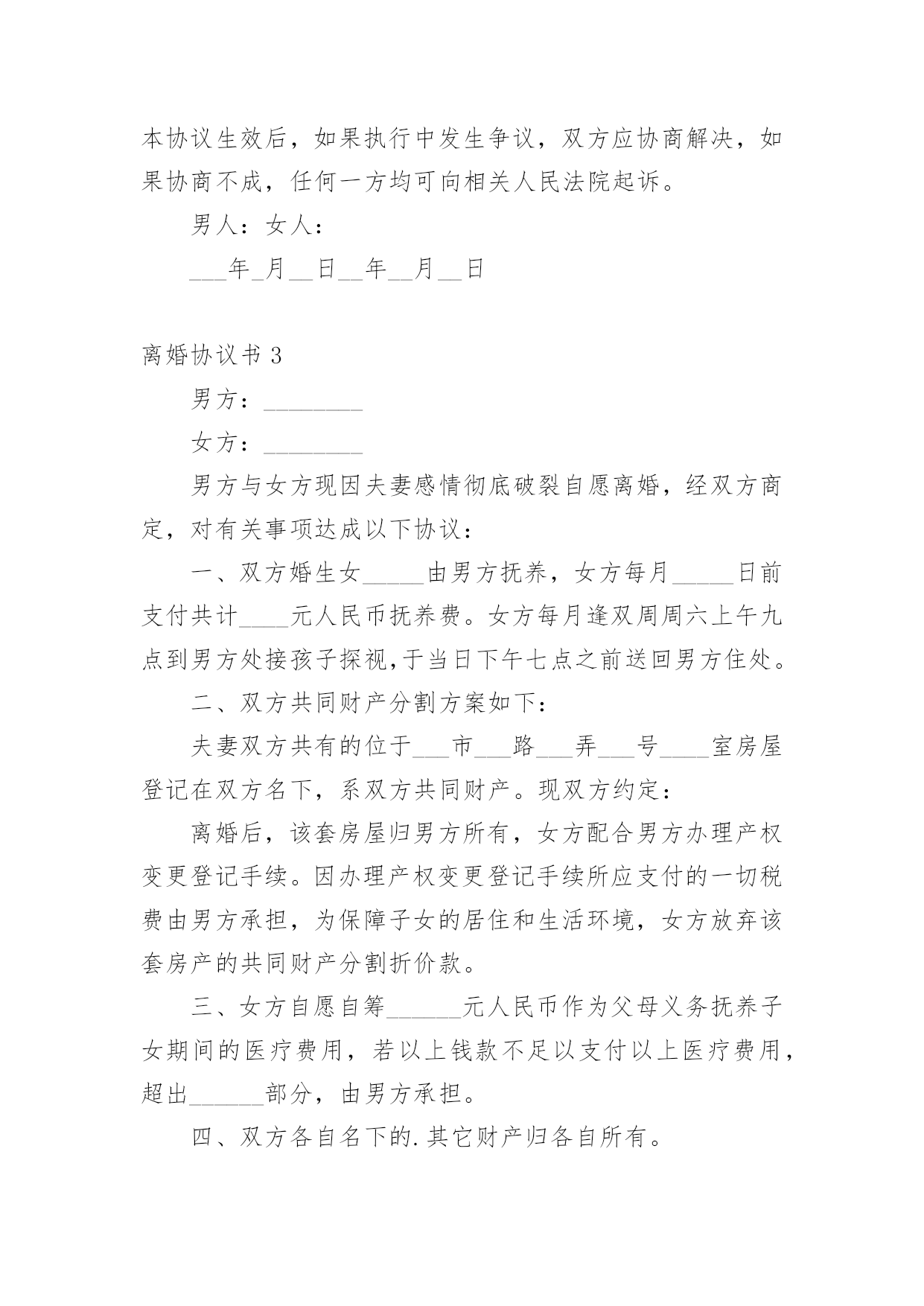 本协议生效后，如果执行中发生争议，双方应协商解决，如果协商不成，任何一方均可向相关人民法院起诉。

男人：女人：

___年_月__日__年__月__日

离婚协议书 3

男方：________

女方：________

男方与女方现因夫妻感情彻底破裂自愿离婚，经双方商定，对有关事项达成以下协议：

一、双方婚生女_____由男方抚养，女方每月_____日前支付共计____元人民币抚养费。女方每月逢双周周六上午九点到男方处接孩子探视，于当日下午七点之前送回男方住处。

二、双方共同财产分割方案如下：

夫妻双方共有的位于___市___路___弄___号____室房屋登记在双方名下，系双方共同财产。现双方约定：

离婚后，该套房屋归男方所有，女方配合男方办理产权变更登记手续。因办理产权变更登记手续所应支付的一切税费由男方承担，为保障子女的居住和生活环境，女方放弃该套房产的共同财产分割折价款。

三、女方自愿自筹______元人民币作为父母义务抚养子女期间的医疗费用，若以上钱款不足以支付以上医疗费用，超出______部分，由男方承担。

四、双方各自名下的.其它财产归各自所有。